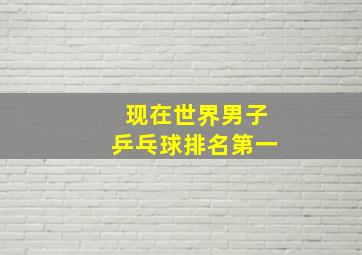 现在世界男子
乒乓球排名第一